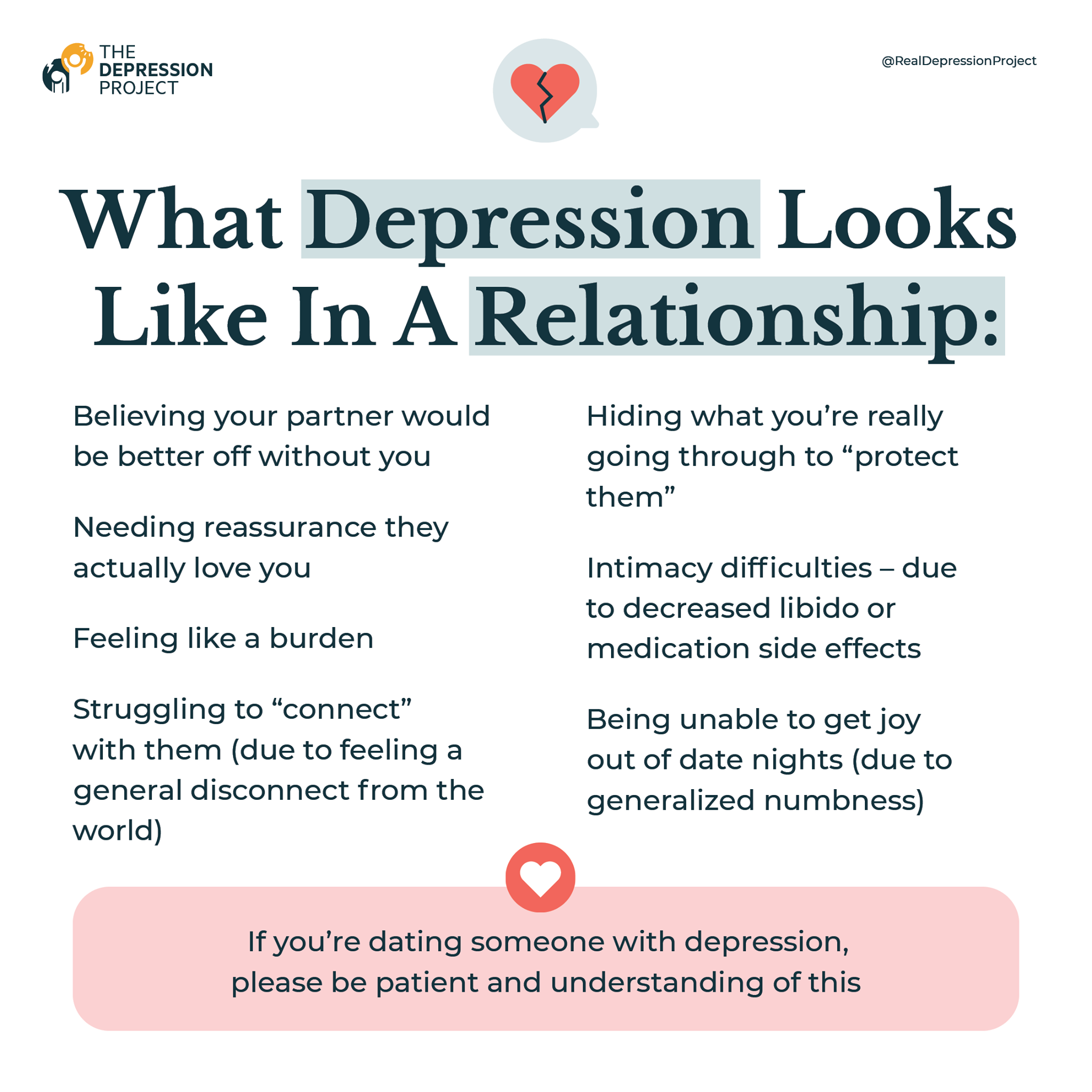 THE
DEPRESSION
PROJECT

@RealDepressionProject

What Depression Looks Like In A Relationship:

Believing your partner would be better off without you

Needing reassurance they actually love you

Feeling like a burden

Struggling to "connect" with them (due to feeling a general disconnect from the world)

Hiding what you're really going through to "protect them"

Intimacy difficulties – due to decreased libido or medication side effects

Being unable to get joy out of date nights (due to generalized numbness)

If you're dating someone with depression, please be patient and understanding of this